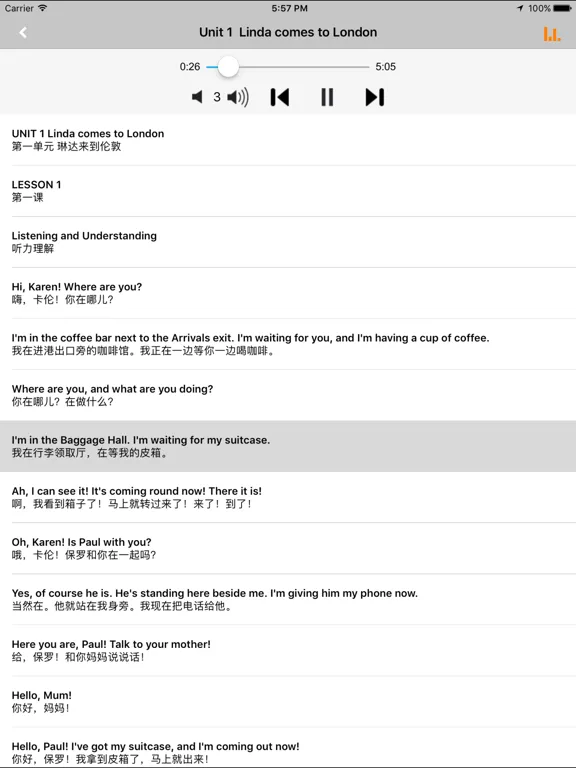 Carrier 5:57 PM 100%

Unit 1 Linda comes to London

0:26 5:05

3

UNIT 1 Linda comes to London
第一单元 琳达来到伦敦

LESSON 1
第一课

Listening and Understanding
听力理解

Hi, Karen! Where are you?
嗨，卡伦！你在哪儿？

I'm in the coffee bar next to the Arrivals exit. I'm waiting for you, and I'm having a cup of coffee.
我在进港出口旁的咖啡馆。我正在一边等你一边喝咖啡。

Where are you, and what are you doing?
你在哪儿？在做什么？

I'm in the Baggage Hall. I'm waiting for my suitcase.
我在行李领取厅，在等我的皮箱。

Ah, I can see it! It's coming round now! There it is!
啊，我看到箱子了！马上就转过来了！来了！到了！

Oh, Karen! Is Paul with you?
哦，卡伦！保罗和你在一起吗？

Yes, of course he is. He's standing here beside me. I'm giving him my phone now.
当然在。他就站在我身旁。我现在把电话给他。

Here you are, Paul! Talk to your mother!
给，保罗！和你妈妈说说话！

Hello, Mum!
你好，妈妈！

Hello, Paul! I've got my suitcase, and I'm coming out now!
你好，保罗！我拿到皮箱了，马上就出来！